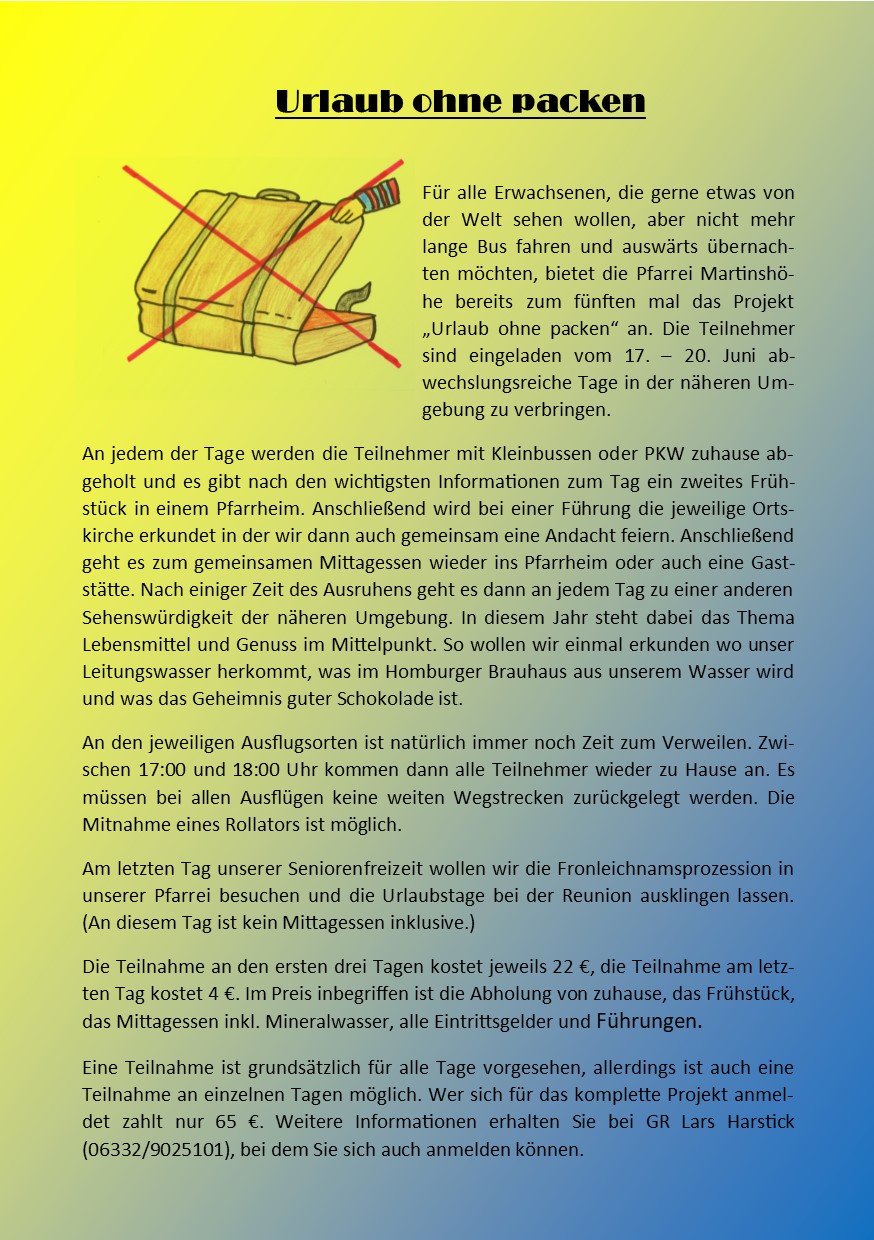 Urlaub ohne packen

Für alle Erwachsenen, die gerne etwas von der Welt sehen wollen, aber nicht mehr lange Bus fahren und auswärts übernachten möchten, bietet die Pfarrei Martinshöhe bereits zum fünften mal das Projekt „Urlaub ohne packen“ an. Die Teilnehmer sind eingeladen vom 17. – 20. Juni abwechslungsreiche Tage in der näheren Umgebung zu verbringen.

An jedem der Tage werden die Teilnehmer mit Kleinbussen oder PKW zuhause abgeholt und es gibt nach den wichtigsten Informationen zum Tag ein zweites Frühstück in einem Pfarrheim. Anschließend wird bei einer Führung die jeweilige Ortskirche erkundet in der wir dann auch gemeinsam eine Andacht feiern. Anschließend geht es zum gemeinsamen Mittagessen wieder ins Pfarrheim oder auch eine Gaststätte. Nach einiger Zeit des Ausruhens geht es dann an jedem Tag zu einer anderen Sehenswürdigkeit der näheren Umgebung. In diesem Jahr steht dabei das Thema Lebensmittel und Genuss im Mittelpunkt. So wollen wir einmal erkunden wo unser Leitungswasser herkommt, was im Homburger Brauhaus aus unserem Wasser wird und was das Geheimnis guter Schokolade ist.

An den jeweiligen Ausflugsorten ist natürlich immer noch Zeit zum Verweilen. Zwischen 17:00 und 18:00 Uhr kommen dann alle Teilnehmer wieder zu Hause an. Es müssen bei allen Ausflügen keine weiten Wegstrecken zurückgelegt werden. Die Mitnahme eines Rollators ist möglich.

Am letzten Tag unserer Seniorenfreizeit wollen wir die Fronleichnamsprozession in unserer Pfarrei besuchen und die Urlaubstage bei der Reunion ausklingen lassen. (An diesem Tag ist kein Mittagessen inklusive.)

Die Teilnahme an den ersten drei Tagen kostet jeweils 22 €, die Teilnahme am letzten Tag kostet 4 €. Im Preis inbegriffen ist die Abholung von zuhause, das Frühstück, das Mittagessen inkl. Mineralwasser, alle Eintrittsgelder und Führungen.

Eine Teilnahme ist grundsätzlich für alle Tage vorgesehen, allerdings ist auch eine Teilnahme an einzelnen Tagen möglich. Wer sich für das komplette Projekt anmeldet zahlt nur 65 €. Weitere Informationen erhalten Sie bei GR Lars Harstick (06332/9025101), bei dem Sie sich auch anmelden können.